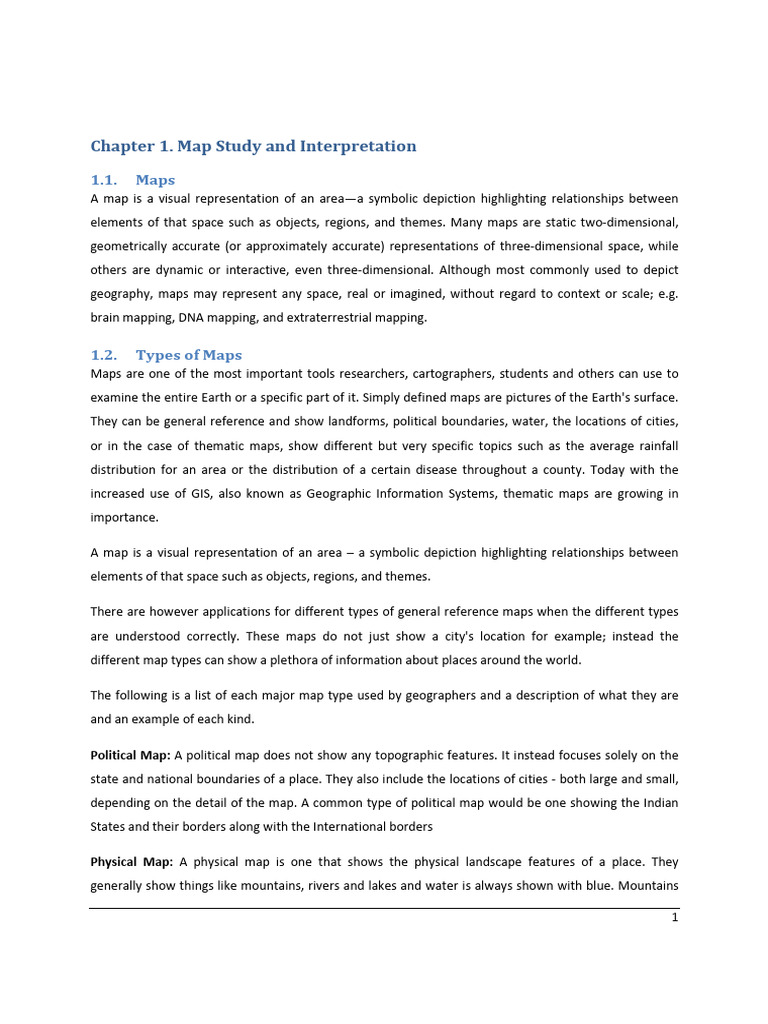 Chapter 1. Map Study and Interpretation

1.1. Maps

A map is a visual representation of an area—a symbolic depiction highlighting relationships between elements of that space such as objects, regions, and themes. Many maps are static two-dimensional, geometrically accurate (or approximately accurate) representations of three-dimensional space, while others are dynamic or interactive, even three-dimensional. Although most commonly used to depict geography, maps may represent any space, real or imagined, without regard to context or scale; e.g. brain mapping, DNA mapping, and extraterrestrial mapping.

1.2. Types of Maps

Maps are one of the most important tools researchers, cartographers, students and others can use to examine the entire Earth or a specific part of it. Simply defined maps are pictures of the Earth's surface. They can be general reference and show landforms, political boundaries, water, the locations of cities, or in the case of thematic maps, show different but very specific topics such as the average rainfall distribution for an area or the distribution of a certain disease throughout a county. Today with the increased use of GIS, also known as Geographic Information Systems, thematic maps are growing in importance.

A map is a visual representation of an area – a symbolic depiction highlighting relationships between elements of that space such as objects, regions, and themes.

There are however applications for different types of general reference maps when the different types are understood correctly. These maps do not just show a city's location for example; instead the different map types can show a plethora of information about places around the world.

The following is a list of each major map type used by geographers and a description of what they are and an example of each kind.

Political Map: A political map does not show any topographic features. It instead focuses solely on the state and national boundaries of a place. They also include the locations of cities - both large and small, depending on the detail of the map. A common type of political map would be one showing the Indian States and their borders along with the International borders

Physical Map: A physical map is one that shows the physical landscape features of a place. They generally show things like mountains, rivers and lakes and water is always shown with blue. Mountains

1